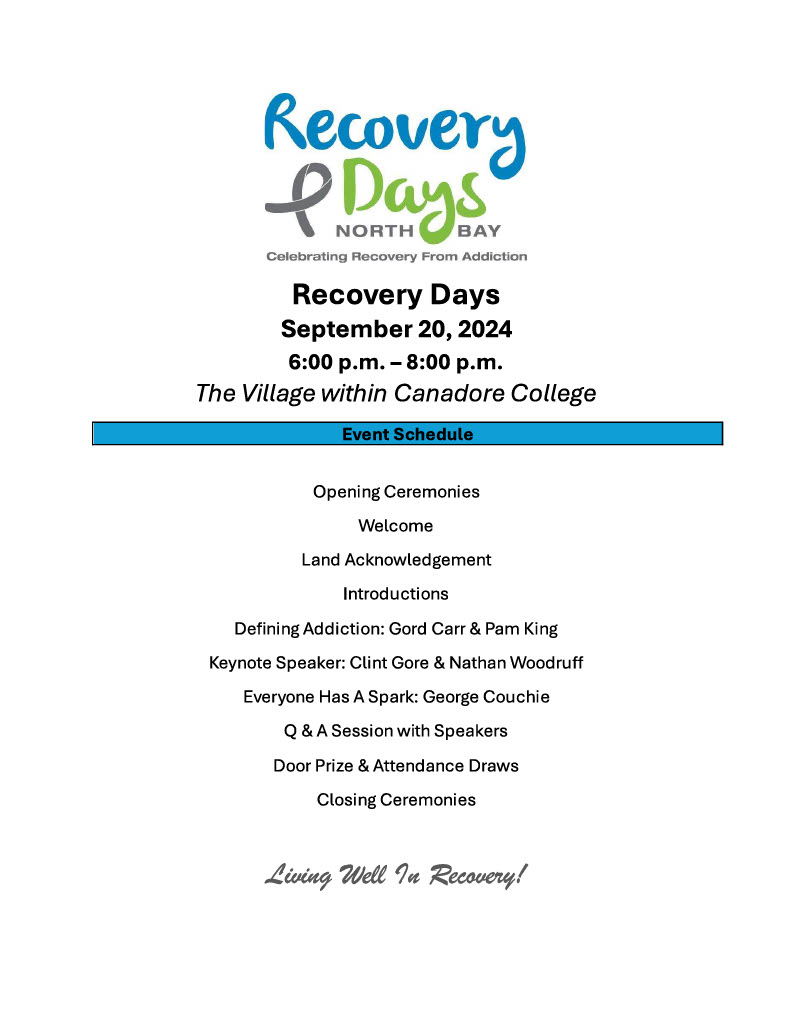 Recovery Days
NORTH BAY
Celebrating Recovery From Addiction

Recovery Days
September 20, 2024
6:00 p.m. – 8:00 p.m.
The Village within Canadore College

Event Schedule

Opening Ceremonies

Welcome

Land Acknowledgement

Introductions

Defining Addiction: Gord Carr & Pam King

Keynote Speaker: Clint Gore & Nathan Woodruff

Everyone Has A Spark: George Couchie

Q & A Session with Speakers

Door Prize & Attendance Draws

Closing Ceremonies

Living Well In Recovery!